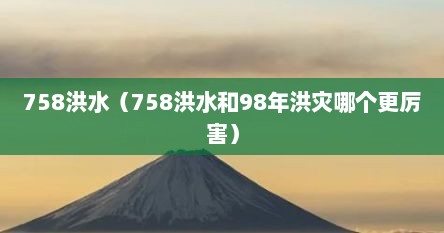 758洪水（758洪水和98年洪灾哪个更厉害）